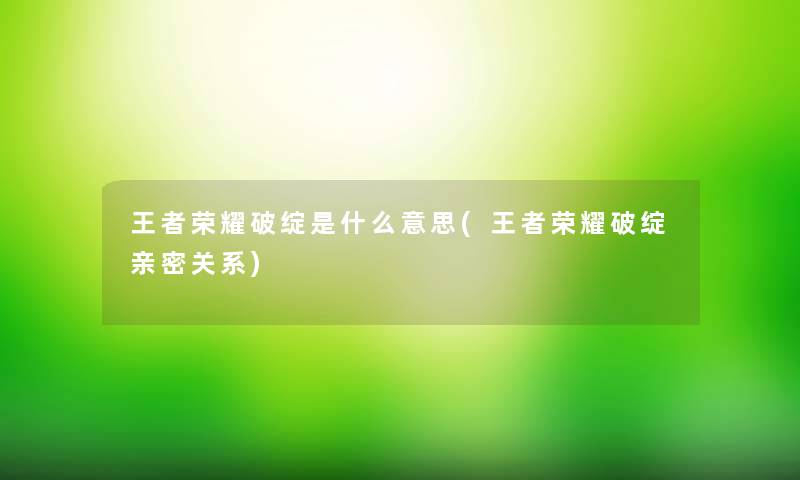 王者荣耀破绽是什么意思(王者荣耀破绽亲密关系)